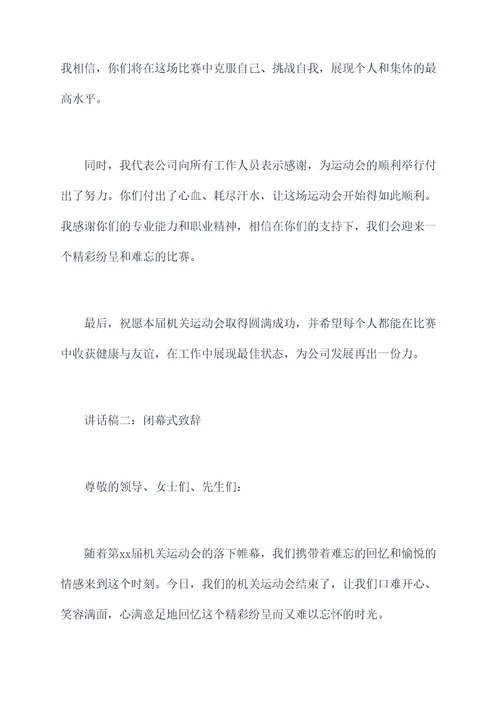 我相信，你们将在这场比赛中克服自己、挑战自我，展现个人和集体的最高水平。

同时，我代表公司向所有工作人员表示感谢，为运动会的顺利举行付出了努力。你们付出了心血、耗尽汗水，让这场运动会开始得如此顺利。我感谢你们的专业能力和职业精神，相信在你们的支持下，我们会迎来一个精彩纷呈和难忘的比赛。

最后，祝愿本届机关运动会取得圆满成功，并希望每个人都能在比赛中收获健康与友谊，在工作中展现最佳状态，为公司发展再出一份力。

讲话稿二：闭幕式致辞

尊敬的领导、女士们、先生们：

随着第xx届机关运动会的落下帷幕，我们携带着难忘的回忆和愉悦的情感来到这个时刻。今日，我们的机关运动会结束了，让我们口难开心、笑容满面，心满意足地回忆这个精彩纷呈而又难以忘怀的时光。